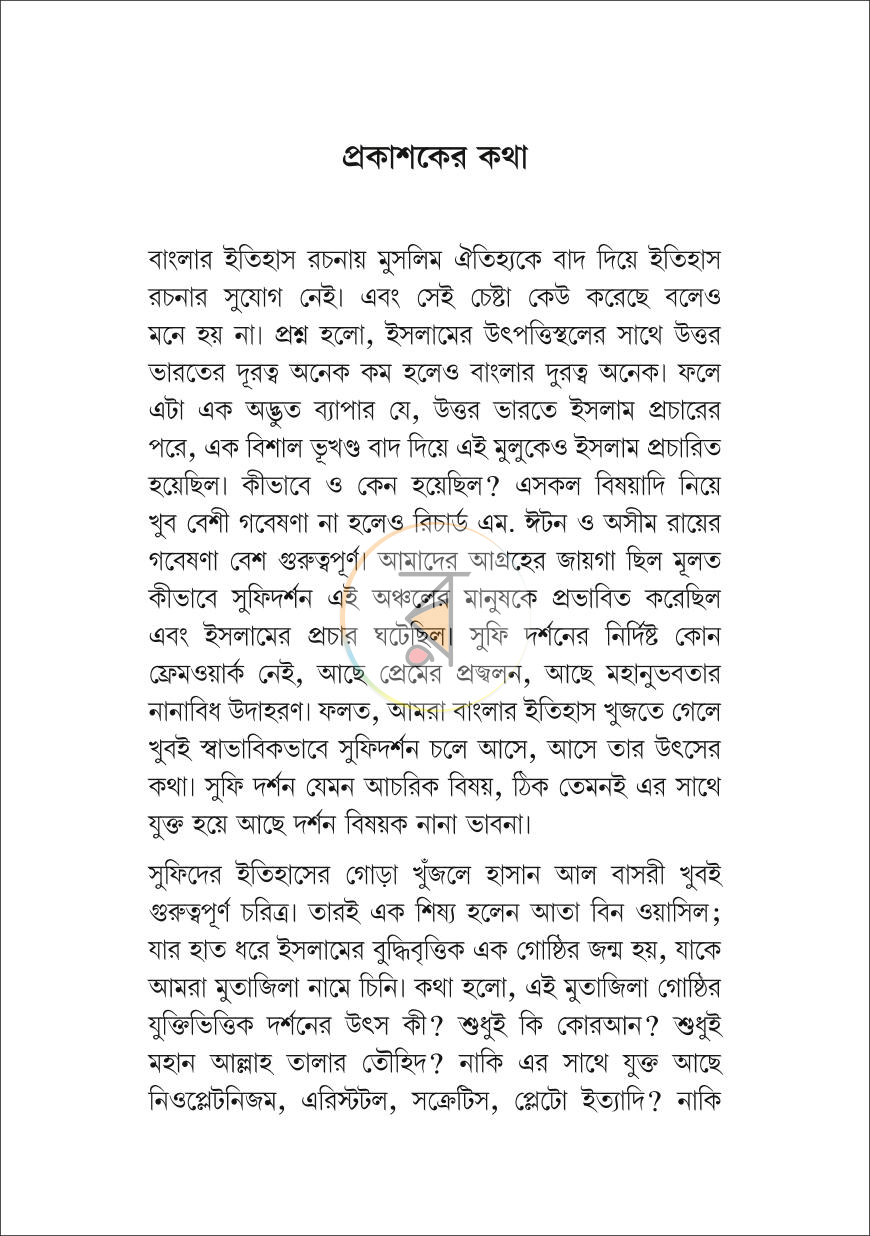 প্রকাশকের কথা

বাংলার ইতিহাস রচনায় মুসলিম ঐতিহ্যকে বাদ দিয়ে ইতিহাস রচনার সুযোগ নেই। এবং সেই চেষ্টা কেউ করেছে বলেও মনে হয় না। প্রশ্ন হলো, ইসলামের উৎপত্তিস্থলের সাথে উত্তর ভারতের দূরত্ব অনেক কম হলেও বাংলার দুরত্ব অনেক। ফলে এটা এক অদ্ভুত ব্যাপার যে, উত্তর ভারতে ইসলাম প্রচারের পরে, এক বিশাল ভূখণ্ড বাদ দিয়ে এই মুলুকেও ইসলাম প্রচারিত হয়েছিল। কীভাবে ও কেন হয়েছিল? এসকল বিষয়াদি নিয়ে খুব বেশী গবেষণা না হলেও রিচার্ড এম. ঈটন ও অসীম রায়ের গবেষণা বেশ গুরুত্বপূর্ণ। আমাদের আগ্রহের জায়গা ছিল মূলত কীভাবে সুফিদর্শন এই অঞ্চলের মানুষকে প্রভাবিত করেছিল এবং ইসলামের প্রচার ঘটেছিল। সুফি দর্শনের নির্দিষ্ট কোন ফ্রেমওয়ার্ক নেই, আছে প্রেমের প্রজ্বলন, আছে মহানুভবতার নানাবিধ উদাহরণ। ফলত, আমরা বাংলার ইতিহাস খুজতে গেলে খুবই স্বাভাবিকভাবে সুফিদর্শন চলে আসে, আসে তার উৎসের কথা। সুফি দর্শন যেমন আচরিক বিষয়, ঠিক তেমনই এর সাথে যুক্ত হয়ে আছে দর্শন বিষয়ক নানা ভাবনা।

সুফিদের ইতিহাসের গোড়া খুঁজলে হাসান আল বাসরী খুবই গুরুত্বপূর্ণ চরিত্র। তারই এক শিষ্য হলেন আতা বিন ওয়াসিল; যার হাত ধরে ইসলামের বুদ্ধিবৃত্তিক এক গোষ্ঠির জন্ম হয়, যাকে আমরা মুতাজিলা নামে চিনি। কথা হলো, এই মুতাজিলা গোষ্ঠির যুক্তিভিত্তিক দর্শনের উৎস কী? শুধুই কি কোরআন? শুধুই মহান আল্লাহ তালার তৌহিদ? নাকি এর সাথে যুক্ত আছে নিওপ্লেটনিজম, এরিস্টটল, সক্রেটিস, প্লেটো ইত্যাদি? নাকি